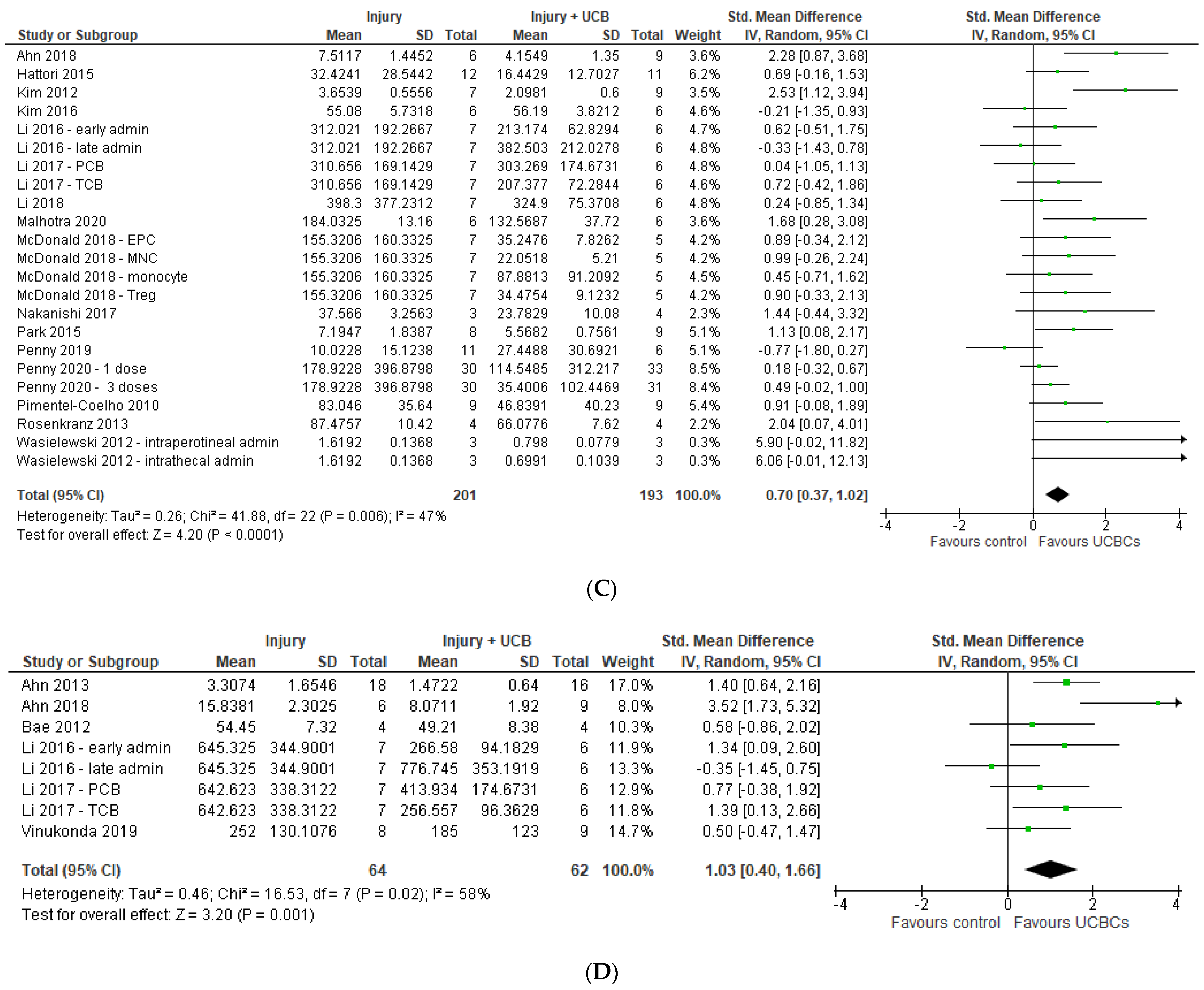 | Study or Subgroup | Injury Mean | Injury SD | Injury Total | Injury + UCB Mean | Injury + UCB SD | Injury + UCB Total | Weight | Std. Mean Difference IV, Random, 95% CI |
|---|---|---|---|---|---|---|---|---|
| Ahn 2018 | 7.5117 | 1.4452 | 6 | 4.1549 | 1.35 | 9 | 3.6% | 2.28 [0.87, 3.68] |
| Hattori 2015 | 32.4241 | 28.5442 | 12 | 16.4429 | 12.7027 | 11 | 6.2% | 0.69 [-0.16, 1.53] |
| Kim 2012 | 3.6539 | 0.5556 | 7 | 2.0981 | 0.6 | 9 | 3.5% | 2.53 [1.12, 3.94] |
| Kim 2016 | 55.08 | 5.7318 | 6 | 56.19 | 3.8212 | 6 | 4.6% | -0.21 [-1.35, 0.93] |
| Li 2016 - early admin | 312.021 | 192.2667 | 7 | 213.174 | 62.8294 | 6 | 4.7% | 0.62 [-0.51, 1.75] |
| Li 2016 - late admin | 312.021 | 192.2667 | 7 | 382.503 | 212.0278 | 6 | 4.8% | -0.33 [-1.43, 0.78] |
| Li 2017 - PCB | 310.656 | 169.1429 | 7 | 303.269 | 174.6731 | 6 | 4.8% | 0.04 [-1.05, 1.13] |
| Li 2017 - TCB | 310.656 | 169.1429 | 7 | 207.377 | 72.2844 | 6 | 4.6% | 0.72 [-0.42, 1.86] |
| Li 2018 | 398.3 | 377.2312 | 7 | 324.9 | 75.3708 | 6 | 4.8% | 0.24 [-0.85, 1.34] |
| Malhotra 2020 | 184.0325 | 13.16 | 6 | 132.5687 | 37.72 | 6 | 3.6% | 1.68 [0.28, 3.08] |
| McDonald 2018 - EPC | 155.3206 | 160.3325 | 7 | 35.2476 | 7.8262 | 5 | 4.2% | 0.89 [-0.34, 2.12] |
| McDonald 2018 - MNC | 155.3206 | 160.3325 | 7 | 22.0518 | 5.21 | 5 | 4.2% | 0.99 [-0.26, 2.24] |
| McDonald 2018 - monocyte | 155.3206 | 160.3325 | 7 | 87.8813 | 91.2092 | 5 | 4.5% | 0.45 [-0.71, 1.62] |
| McDonald 2018 - Treg | 155.3206 | 160.3325 | 7 | 34.4754 | 9.1232 | 5 | 4.2% | 0.90 [-0.33, 2.13] |
| Nakanishi 2017 | 37.566 | 3.2563 | 3 | 23.7829 | 10.08 | 4 | 2.3% | 1.44 [-0.44, 3.32] |
| Park 2015 | 7.1947 | 1.8387 | 8 | 5.5682 | 0.7561 | 9 | 5.1% | 1.13 [0.08, 2.17] |
| Penny 2019 | 10.0228 | 15.1238 | 11 | 27.4488 | 30.6921 | 6 | 5.1% | -0.77 [-1.80, 0.27] |
| Penny 2020 - 1 dose | 178.9228 | 396.8798 | 30 | 114.5485 | 312.217 | 33 | 8.5% | 0.18 [-0.32, 0.67] |
| Penny 2020 - 3 doses | 178.9228 | 396.8798 | 30 | 35.4006 | 102.4469 | 31 | 8.4% | 0.49 [-0.02, 1.00] |
| Pimentel-Coelho 2010 | 83.046 | 35.64 | 9 | 46.8391 | 40.23 | 9 | 5.4% | 0.91 [-0.08, 1.89] |
| Rosenkranz 2013 | 87.4757 | 10.42 | 4 | 66.0776 | 7.62 | 4 | 2.2% | 2.04 [0.07, 4.01] |
| Wasielewski 2012 - intraperotineal admin | 1.6192 | 0.1368 | 3 | 0.798 | 0.0779 | 3 | 0.3% | 5.90 [-0.02, 11.82] |
| Wasielewski 2012 - intrathecal admin | 1.6192 | 0.1368 | 3 | 0.6991 | 0.1039 | 3 | 0.3% | 6.06 [-0.01, 12.13] |
| Total (95% CI) | | | 201 | | | 193 | 100.0% | 0.70 [0.37, 1.02] |

Heterogeneity: Tau² = 0.26; Chi² = 41.88, df = 22 (P = 0.006); I² = 47%
Test for overall effect: Z = 4.20 (P < 0.0001)

Std. Mean Difference IV, Random, 95% CI
-4 -2 0 2 4
Favours control Favours UCBCs

(C)

| Study or Subgroup | Injury Mean | Injury SD | Injury Total | Injury + UCB Mean | Injury + UCB SD | Injury + UCB Total | Weight | Std. Mean Difference IV, Random, 95% CI |
|---|---|---|---|---|---|---|---|---|
| Ahn 2013 | 3.3074 | 1.6546 | 18 | 1.4722 | 0.64 | 16 | 17.0% | 1.40 [0.64, 2.16] |
| Ahn 2018 | 15.8381 | 2.3025 | 6 | 8.0711 | 1.92 | 9 | 8.0% | 3.52 [1.73, 5.32] |
| Bae 2012 | 54.45 | 7.32 | 4 | 49.21 | 8.38 | 4 | 10.3% | 0.58 [-0.86, 2.02] |
| Li 2016 - early admin | 645.325 | 344.9001 | 7 | 266.58 | 94.1829 | 6 | 11.9% | 1.34 [0.09, 2.60] |
| Li 2016 - late admin | 645.325 | 344.9001 | 7 | 776.745 | 353.1919 | 6 | 13.3% | -0.35 [-1.45, 0.75] |
| Li 2017 - PCB | 642.623 | 338.3122 | 7 | 413.934 | 174.6731 | 6 | 12.9% | 0.77 [-0.38, 1.92] |
| Li 2017 - TCB | 642.623 | 338.3122 | 7 | 256.557 | 96.3629 | 6 | 11.8% | 1.39 [0.13, 2.66] |
| Vinukonda 2019 | 252 | 130.1076 | 8 | 185 | 123 | 9 | 14.7% | 0.50 [-0.47, 1.47] |
| Total (95% CI) | | | 64 | | | 62 | 100.0% | 1.03 [0.40, 1.66] |

Heterogeneity: Tau² = 0.46; Chi² = 16.53, df = 7 (P = 0.02); I² = 58%
Test for overall effect: Z = 3.20 (P = 0.001)

Std. Mean Difference IV, Random, 95% CI
-4 -2 0 2 4
Favours control Favours UCBCs

(D)